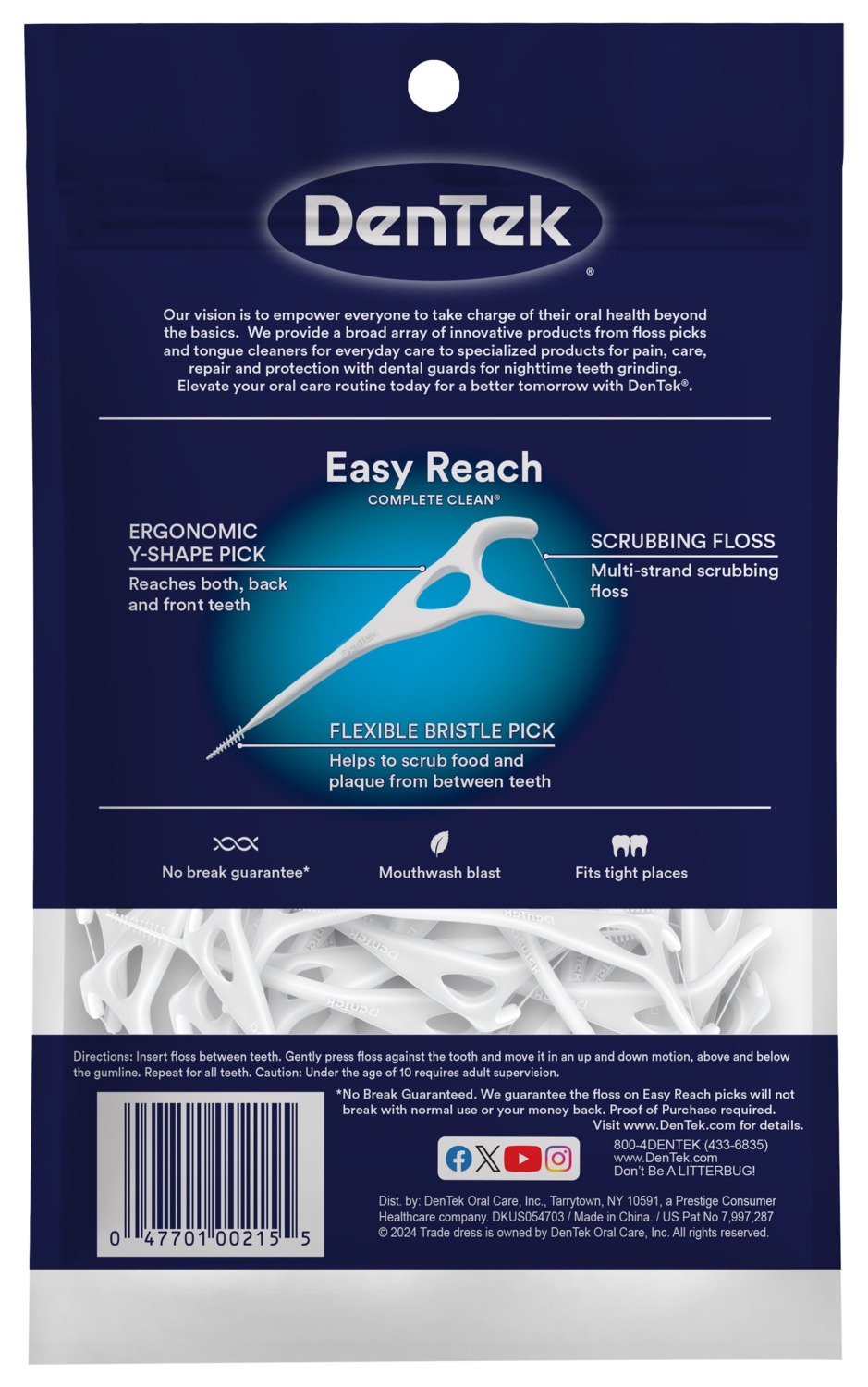 DenTek®

Our vision is to empower everyone to take charge of their oral health beyond the basics. We provide a broad array of innovative products from floss picks and tongue cleaners for everyday care to specialized products for pain, care, repair and protection with dental guards for nighttime teeth grinding. Elevate your oral care routine today for a better tomorrow with DenTek®.

Easy Reach
COMPLETE CLEAN®

ERGONOMIC
Y-SHAPE PICK
Reaches both, back and front teeth

SCRUBBING FLOSS
Multi-strand scrubbing floss

FLEXIBLE BRISTLE PICK
Helps to scrub food and plaque from between teeth

No break guarantee*

Mouthwash blast

Fits tight places

Directions: Insert floss between teeth. Gently press floss against the tooth and move it in an up and down motion, above and below the gumline. Repeat for all teeth. Caution: Under the age of 10 requires adult supervision.

*No Break Guaranteed. We guarantee the floss on Easy Reach picks will not break with normal use or your money back. Proof of Purchase required. Visit www.DenTek.com for details.

800-4DENTEK (433-6835)
www.DenTek.com
Don't Be A LITTERBUG!

Dist. by: DenTek Oral Care, Inc., Tarrytown, NY 10591, a Prestige Consumer Healthcare company. DKUS054703 / Made in China. / US Pat No 7,997,287
© 2024 Trade dress is owned by DenTek Oral Care, Inc. All rights reserved.

0 47701 00215 5